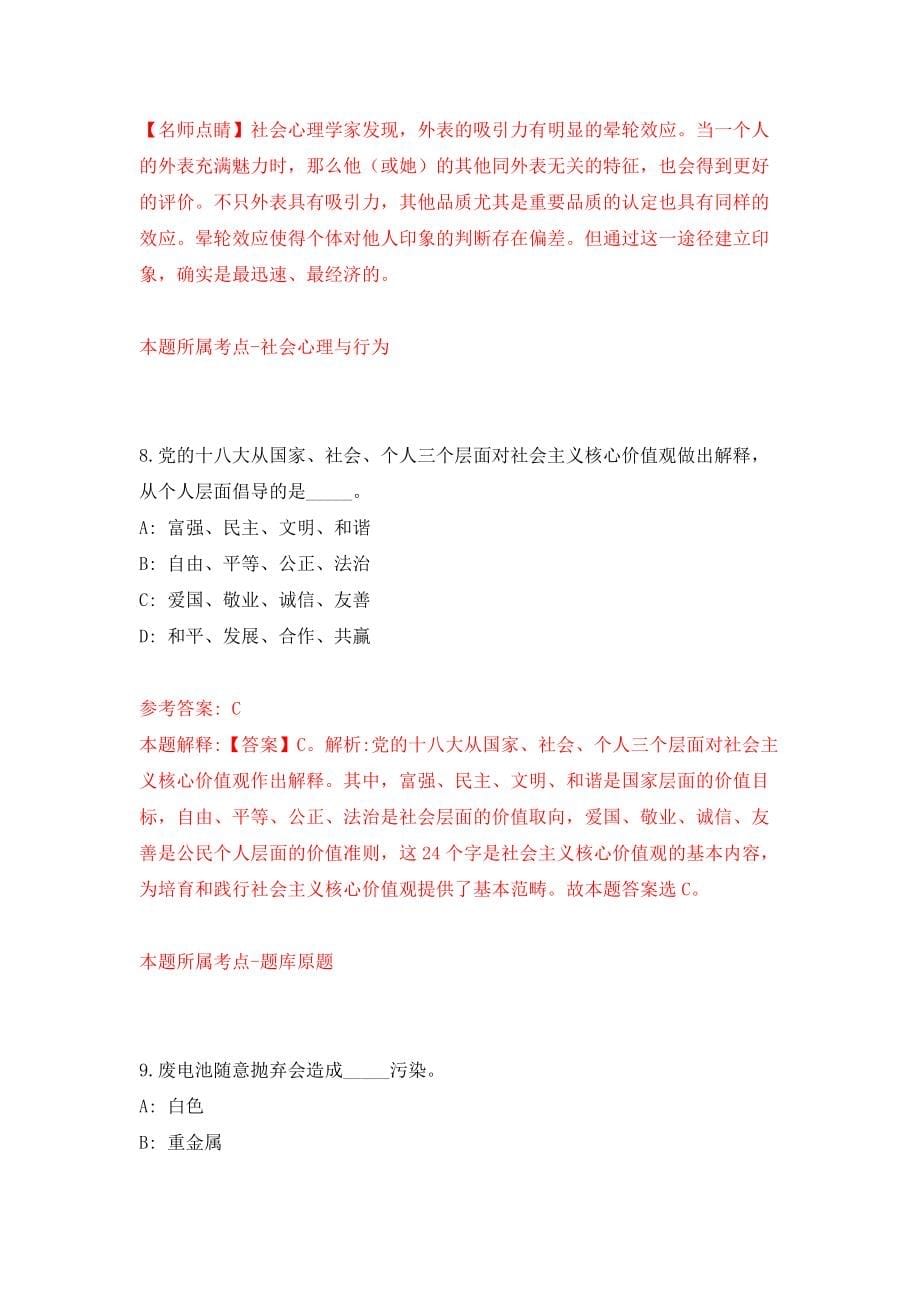 【名师点睛】社会心理学家发现，外表的吸引力有明显的晕轮效应。当一个人的外表充满魅力时，那么他（或她）的其他同外表无关的特征，也会得到更好的评价。不只外表具有吸引力，其他品质尤其是重要品质的认定也具有同样的效应。晕轮效应使得个体对他人印象的判断存在偏差。但通过这一途径建立印象，确实是最迅速、最经济的。

本题所属考点-社会心理与行为

8.党的十八大从国家、社会、个人三个层面对社会主义核心价值观做出解释，从个人层面倡导的是_____。

A: 富强、民主、文明、和谐

B: 自由、平等、公正、法治

C: 爱国、敬业、诚信、友善

D: 和平、发展、合作、共赢

参考答案: C

本题解释:【答案】C。解析:党的十八大从国家、社会、个人三个层面对社会主义核心价值观作出解释。其中，富强、民主、文明、和谐是国家层面的价值目标，自由、平等、公正、法治是社会层面的价值取向，爱国、敬业、诚信、友善是公民个人层面的价值准则，这 24 个字是社会主义核心价值观的基本内容，为培育和践行社会主义核心价值观提供了基本范畴。故本题答案选 C。

本题所属考点-题库原题

9.废电池随意抛弃会造成_____污染。

A: 白色

B: 重金属